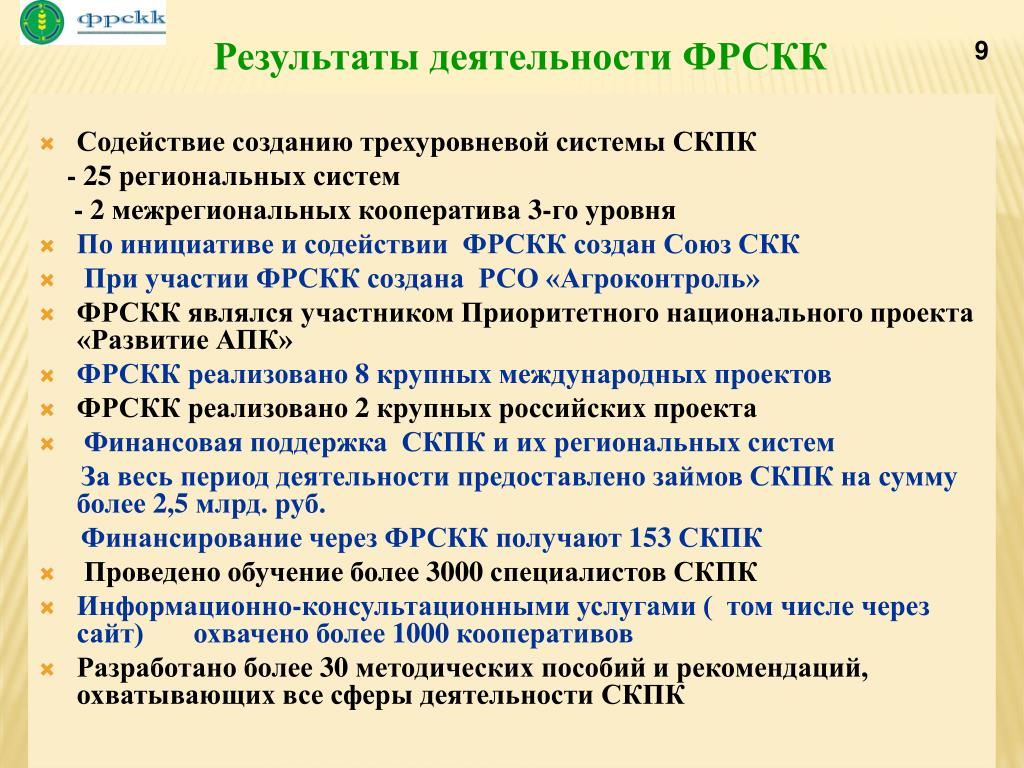 фрскк

Результаты деятельности ФРСКК

9

Содействие созданию трехуровневой системы СКПК
- 25 региональных систем
- 2 межрегиональных кооператива 3-го уровня

По инициативе и содействии ФРСКК создан Союз СКК

При участии ФРСКК создана РСО «Агроконтроль»

ФРСКК являлся участником Приоритетного национального проекта «Развитие АПК»

ФРСКК реализовано 8 крупных международных проектов

ФРСКК реализовано 2 крупных российских проекта

Финансовая поддержка СКПК и их региональных систем
За весь период деятельности предоставлено займов СКПК на сумму более 2,5 млрд. руб.
Финансирование через ФРСКК получают 153 СКПК

Проведено обучение более 3000 специалистов СКПК

Информационно-консультационными услугами ( том числе через сайт) охвачено более 1000 кооперативов

Разработано более 30 методических пособий и рекомендаций, охватывающих все сферы деятельности СКПК